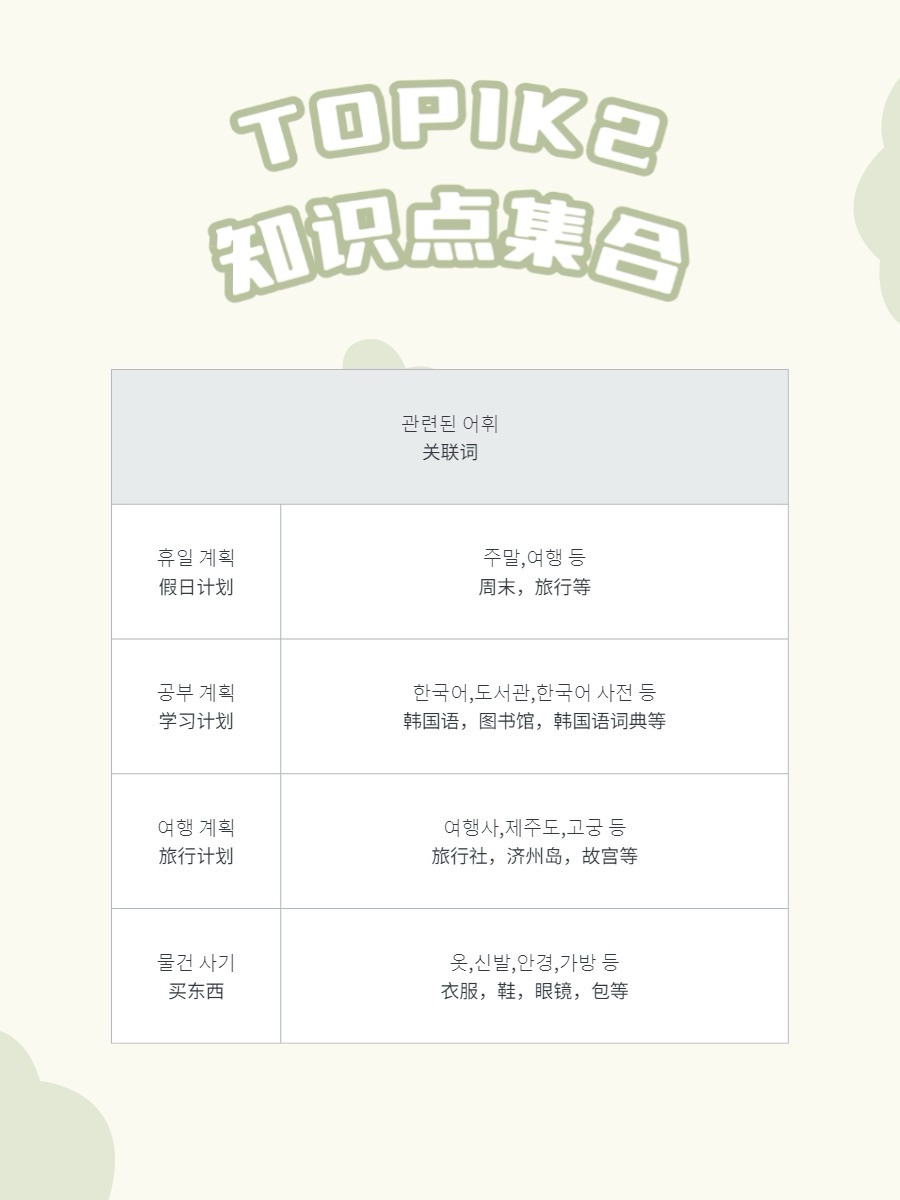 TOPIK2
知识点集合

| 관련된 어휘 关联词 | |
|---|---|
| 휴일 계획 假日计划 | 주말,여행 등 周末，旅行等 |
| 공부 계획 学习计划 | 한국어,도서관,한국어 사전 등 韩国语，图书馆，韩国语词典等 |
| 여행 계획 旅行计划 | 여행사,제주도,고궁 등 旅行社，济州岛，故宫等 |
| 물건 사기 买东西 | 옷,신발,안경,가방 등 衣服，鞋，眼镜，包等 |